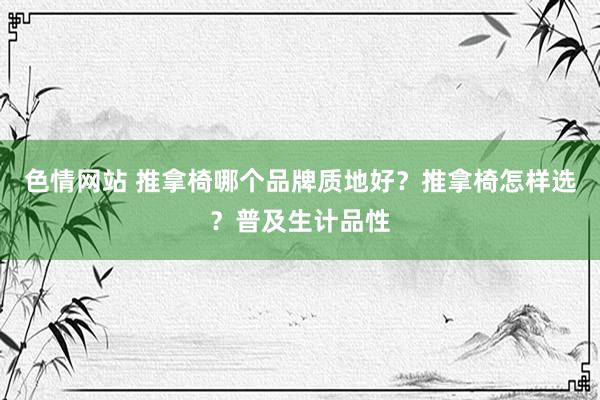 色情网站 推拿椅哪个品牌质地好？推拿椅怎样选？普及生计品性